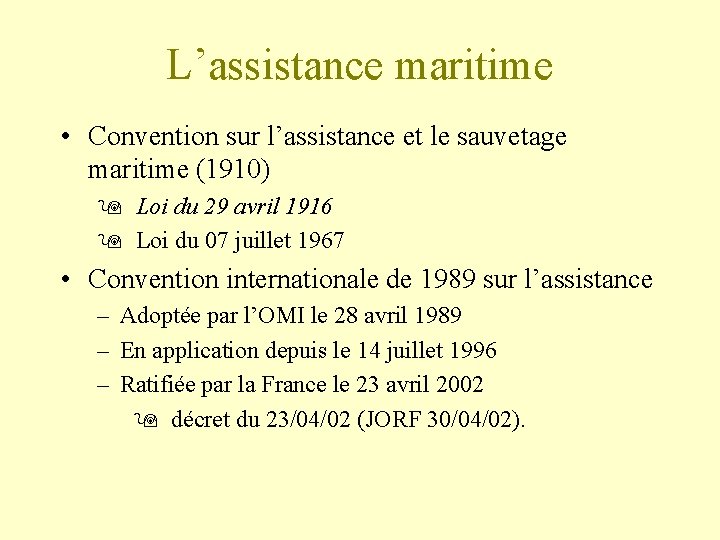 L’assistance maritime

• Convention sur l’assistance et le sauvetage maritime (1910)

Loi du 29 avril 1916

Loi du 07 juillet 1967

• Convention internationale de 1989 sur l’assistance

– Adoptée par l’OMI le 28 avril 1989

– En application depuis le 14 juillet 1996

– Ratifiée par la France le 23 avril 2002

décret du 23/04/02 (JORF 30/04/02).